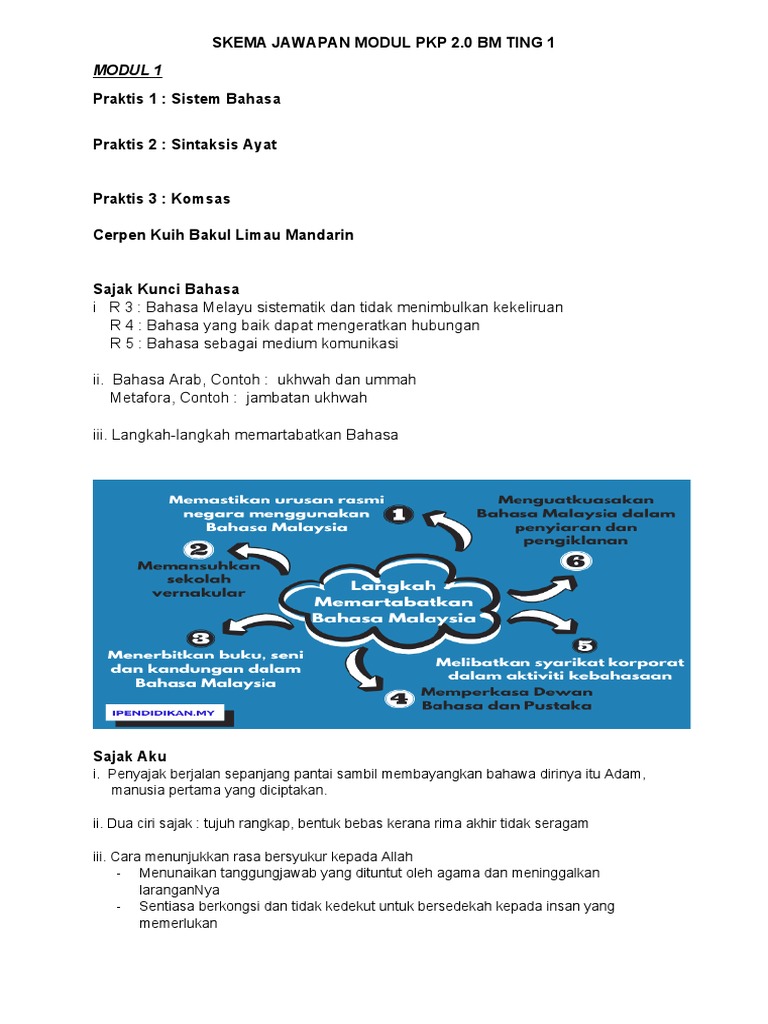 SKEMA JAWAPAN MODUL PKP 2.0 BM TING 1

MODUL 1

Praktis 1 : Sistem Bahasa

Praktis 2 : Sintaksis Ayat

Praktis 3 : Komsas

Cerpen Kuih Bakul Limau Mandarin

Sajak Kunci Bahasa
i R 3 : Bahasa Melayu sistematik dan tidak menimbulkan kekeliruan
R 4 : Bahasa yang baik dapat mengeratkan hubungan
R 5 : Bahasa sebagai medium komunikasi

ii. Bahasa Arab, Contoh : ukhwah dan ummah
Metafora, Contoh : jambatan ukhwah

iii. Langkah-langkah memartabatkan Bahasa

Langkah Memartabatkan Bahasa Malaysia

1 Memastikan urusan rasmi negara menggunakan Bahasa Malaysia

2 Memansuhkan sekolah vernakular

3 Menerbitkan buku, seni dan kandungan dalam Bahasa Malaysia

4 Memperkasa Dewan Bahasa dan Pustaka

5 Melibatkan syarikat korporat dalam aktiviti kebahasaan

6 Menguatkuasakan Bahasa Malaysia dalam penyiaran dan pengiklanan

IPENDIDIKAN.MY

Sajak Aku
i. Penyajak berjalan sepanjang pantai sambil membayangkan bahawa dirinya itu Adam, manusia pertama yang diciptakan.

ii. Dua ciri sajak : tujuh rangkap, bentuk bebas kerana rima akhir tidak seragam

iii. Cara menunjukkan rasa bersyukur kepada Allah
- Menunaikan tanggungjawab yang dituntut oleh agama dan meninggalkan laranganNya
- Sentiasa berkongsi dan tidak kedekut untuk bersedekah kepada insan yang memerlukan